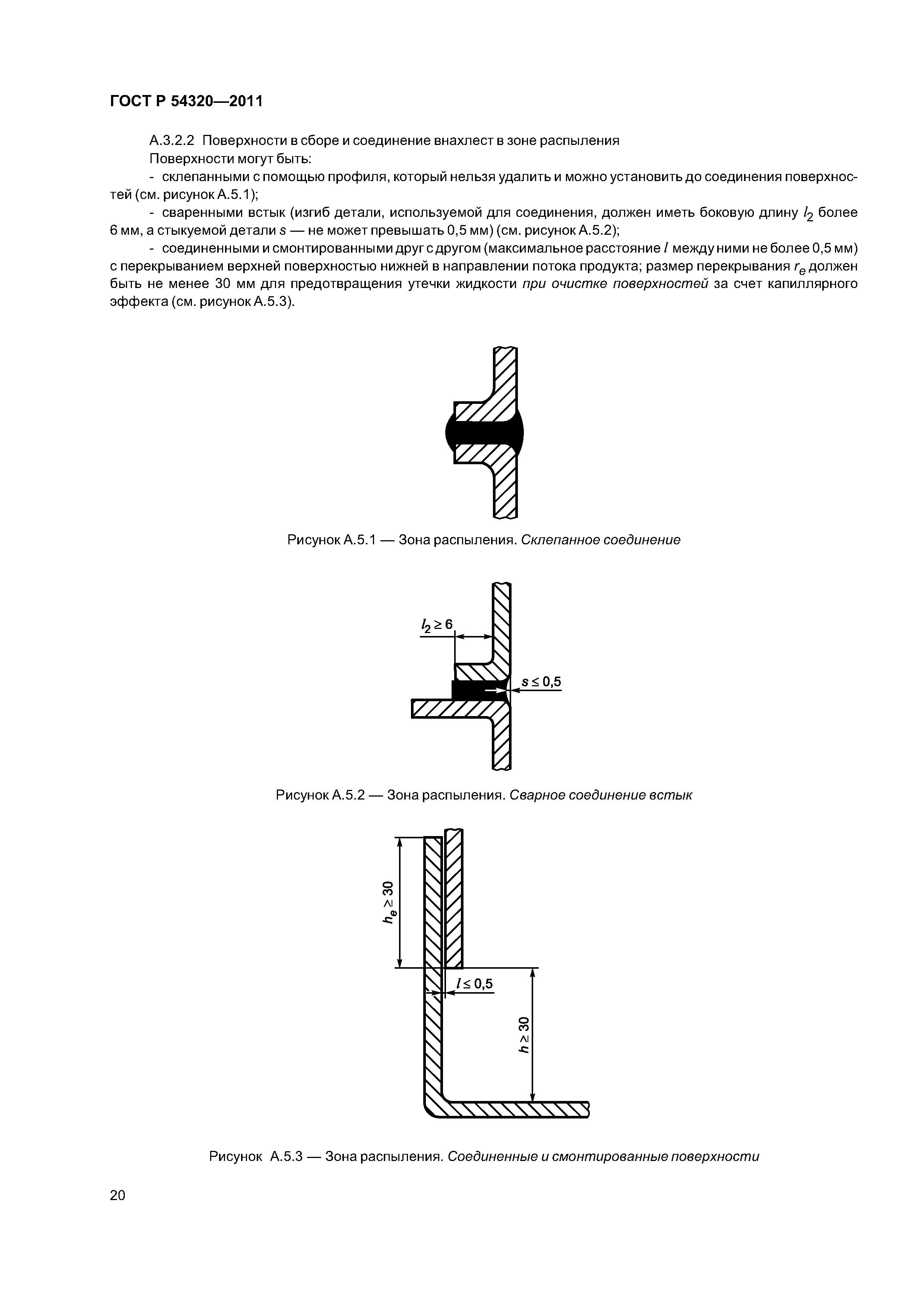 ГОСТ Р 54320—2011

А.3.2.2 Поверхности в сборе и соединение внахлест в зоне распыления

Поверхности могут быть:

- склепанными с помощью профиля, который нельзя удалить и можно установить до соединения поверхностей (см. рисунок А.5.1);

- сваренными встык (изгиб детали, используемой для соединения, должен иметь боковую длину $l_2$ более 6 мм, а стыкуемой детали $s$ — не может превышать 0,5 мм) (см. рисунок А.5.2);

- соединенными и смонтированными друг с другом (максимальное расстояние $l$ между ними не более 0,5 мм) с перекрыванием верхней поверхностью нижней в направлении потока продукта; размер перекрывания $r_e$ должен быть не менее 30 мм для предотвращения утечки жидкости при очистке поверхностей за счет капиллярного эффекта (см. рисунок А.5.3).

Рисунок А.5.1 — Зона распыления. Склепанное соединение

$l_2 \geq 6$

$s \leq 0,5$

Рисунок А.5.2 — Зона распыления. Сварное соединение встык

$h_e \geq 30$

$l \leq 0,5$

$h \geq 30$

Рисунок А.5.3 — Зона распыления. Соединенные и смонтированные поверхности

20